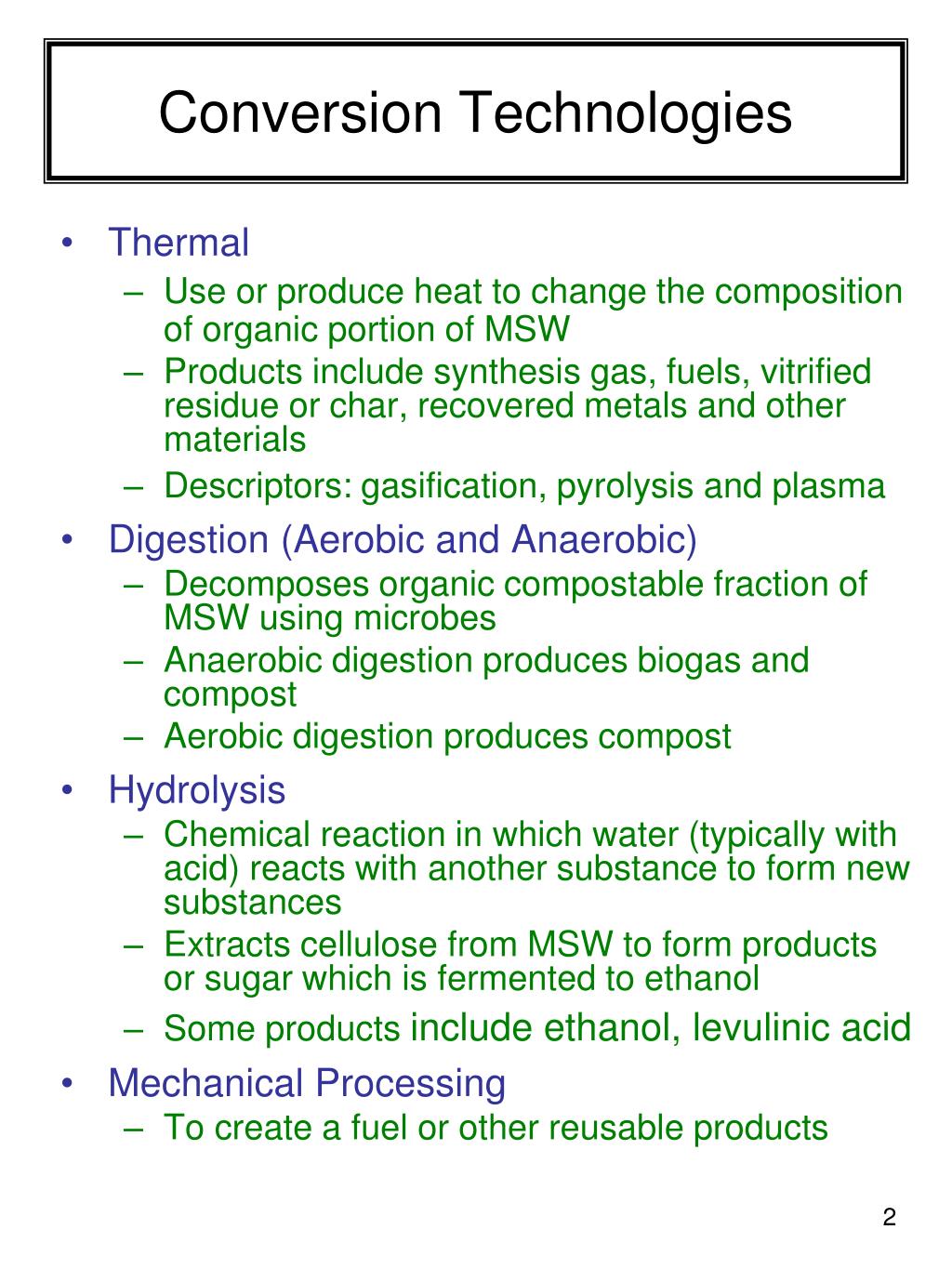 Conversion Technologies

• Thermal
– Use or produce heat to change the composition of organic portion of MSW
– Products include synthesis gas, fuels, vitrified residue or char, recovered metals and other materials
– Descriptors: gasification, pyrolysis and plasma

• Digestion (Aerobic and Anaerobic)
– Decomposes organic compostable fraction of MSW using microbes
– Anaerobic digestion produces biogas and compost
– Aerobic digestion produces compost

• Hydrolysis
– Chemical reaction in which water (typically with acid) reacts with another substance to form new substances
– Extracts cellulose from MSW to form products or sugar which is fermented to ethanol
– Some products include ethanol, levulinic acid

• Mechanical Processing
– To create a fuel or other reusable products

2